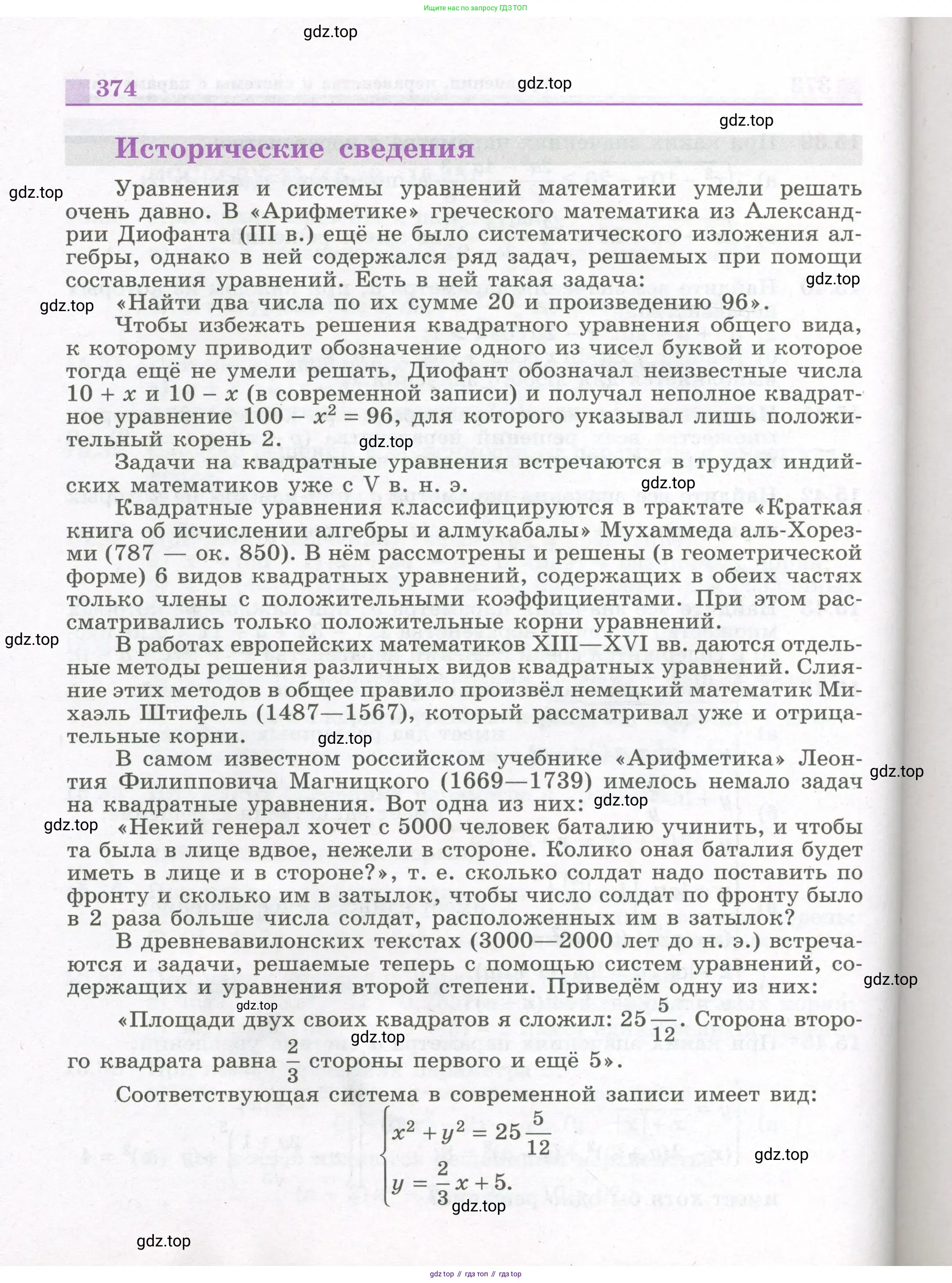 Ищите нас по запросу ГДЗ ТОП

gdz.top

374

gdz.top

gdz.top

Исторические сведения

gdz.top

Уравнения и системы уравнений математики умели решать очень давно. В «Арифметике» греческого математика из Александрии Диофанта (III в.) ещё не было систематического изложения алгебры, однако в ней содержался ряд задач, решаемых при помощи составления уравнений. Есть в ней такая задача:

gdz.top

gdz.top

«Найти два числа по их сумме 20 и произведению 96».

Чтобы избежать решения квадратного уравнения общего вида, к которому приводит обозначение одного из чисел буквой и которое тогда ещё не умели решать, Диофант обозначал неизвестные числа $10 + x$ и $10 - x$ (в современной записи) и получал неполное квадратное уравнение $100 - x^2 = 96$, для которого указывал лишь положительный корень 2.

gdz.top

Задачи на квадратные уравнения встречаются в трудах индийских математиков уже с V в. н. э.

gdz.top

Квадратные уравнения классифицируются в трактате «Краткая книга об исчислении алгебры и алмукабалы» Мухаммеда аль-Хорезми (787 — ок. 850). В нём рассмотрены и решены (в геометрической форме) 6 видов квадратных уравнений, содержащих в обеих частях только члены с положительными коэффициентами. При этом рассматривались только положительные корни уравнений.

gdz.top

В работах европейских математиков XIII—XVI вв. даются отдельные методы решения различных видов квадратных уравнений. Слияние этих методов в общее правило произвёл немецкий математик Михаэль Штифель (1487—1567), который рассматривал уже и отрицательные корни.

gdz.top

В самом известном российском учебнике «Арифметика» Леонтия Филипповича Магницкого (1669—1739) имелось немало задач на квадратные уравнения. Вот одна из них:

gdz.top

gdz.top

gdz.top

«Некий генерал хочет с 5000 человек баталию учинить, и чтобы та была в лице вдвое, нежели в стороне. Колико оная баталия будет иметь в лице и в стороне?», т. е. сколько солдат надо поставить по фронту и сколько им в затылок, чтобы число солдат по фронту было в 2 раза больше числа солдат, расположенных им в затылок?

В древневавилонских текстах (3000—2000 лет до н. э.) встречаются и задачи, решаемые теперь с помощью систем уравнений, содержащих и уравнения второй степени. Приведём одну из них:

gdz.top

gdz.top

«Площади двух своих квадратов я сложил: $25\frac{5}{12}$. Сторона второго квадрата равна $\frac{2}{3}$ стороны первого и ещё 5».

gdz.top

Соответствующая система в современной записи имеет вид:

$\begin{cases} x^2 + y^2 = 25\frac{5}{12} \\ y = \frac{2}{3}x + 5. \end{cases}$

gdz.top

gdz.top

gdz.top

gdz top // гдз топ // гдз top